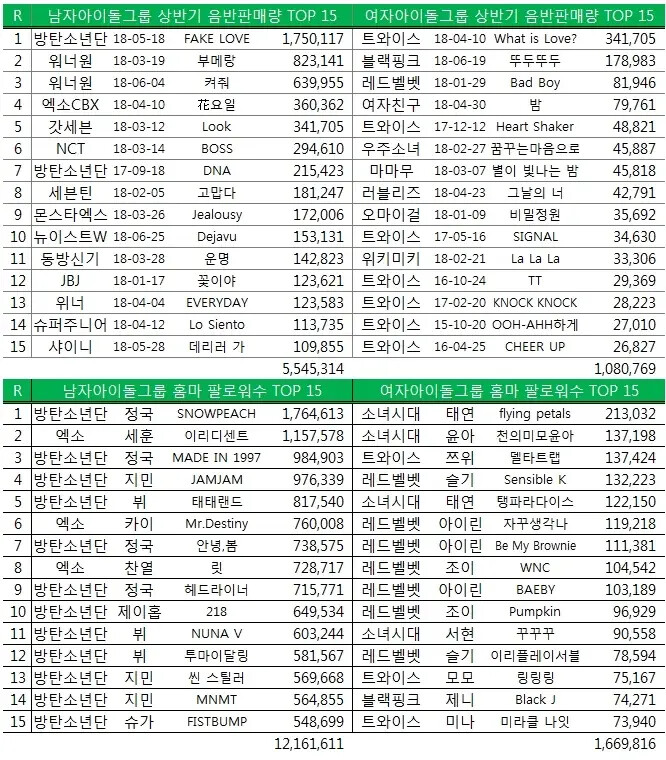 | R | 남자아이돌그룹 상반기 음반판매량 TOP 15 | | | | 여자아이돌그룹 상반기 음반판매량 TOP 15 | | | |
|---|---|---|---|---|---|---|---|---|
| 1 | 방탄소년단 | 18-05-18 | FAKE LOVE | 1,750,117 | 트와이스 | 18-04-10 | What is Love? | 341,705 |
| 2 | 워너원 | 18-03-19 | 부메랑 | 823,141 | 블랙핑크 | 18-06-19 | 뚜두뚜두 | 178,983 |
| 3 | 워너원 | 18-06-04 | 켜줘 | 639,955 | 레드벨벳 | 18-01-29 | Bad Boy | 81,946 |
| 4 | 엑소CBX | 18-04-10 | 花요일 | 360,362 | 여자친구 | 18-04-30 | 밤 | 79,761 |
| 5 | 갓세븐 | 18-03-12 | Look | 341,705 | 트와이스 | 17-12-12 | Heart Shaker | 48,821 |
| 6 | NCT | 18-03-14 | BOSS | 294,610 | 우주소녀 | 18-02-27 | 꿈꾸는마음으로 | 45,887 |
| 7 | 방탄소년단 | 17-09-18 | DNA | 215,423 | 마마무 | 18-03-07 | 별이 빛나는 밤 | 45,818 |
| 8 | 세븐틴 | 18-02-05 | 고맙다 | 181,247 | 러블리즈 | 18-04-23 | 그날의 너 | 42,791 |
| 9 | 몬스타엑스 | 18-03-26 | Jealousy | 172,006 | 오마이걸 | 18-01-09 | 비밀정원 | 35,692 |
| 10 | 뉴이스트W | 18-06-25 | Dejavu | 153,131 | 트와이스 | 17-05-16 | SIGNAL | 34,630 |
| 11 | 동방신기 | 18-03-28 | 운명 | 142,823 | 위키미키 | 18-02-21 | La La La | 33,306 |
| 12 | JBJ | 18-01-17 | 꽃이야 | 123,621 | 트와이스 | 16-10-24 | TT | 29,369 |
| 13 | 위너 | 18-04-04 | EVERYDAY | 123,583 | 트와이스 | 17-02-20 | KNOCK KNOCK | 28,223 |
| 14 | 슈퍼주니어 | 18-04-12 | Lo Siento | 113,735 | 트와이스 | 15-10-20 | OOH-AHH하게 | 27,010 |
| 15 | 샤이니 | 18-05-28 | 데리러 가 | 109,855 | 트와이스 | 16-04-25 | CHEER UP | 26,827 |
| | | | | 5,545,314 | | | | 1,080,769 |

| R | 남자아이돌그룹 홈마 팔로워수 TOP 15 | | | | 여자아이돌그룹 홈마 팔로워수 TOP 15 | | | |
|---|---|---|---|---|---|---|---|---|
| 1 | 방탄소년단 | 정국 | SNOWPEACH | 1,764,613 | 소녀시대 | 태연 | flying petals | 213,032 |
| 2 | 엑소 | 세훈 | 이리디센트 | 1,157,578 | 소녀시대 | 윤아 | 천의미모윤아 | 137,198 |
| 3 | 방탄소년단 | 정국 | MADE IN 1997 | 984,903 | 트와이스 | 쯔위 | 델타트랩 | 137,424 |
| 4 | 방탄소년단 | 지민 | JAMJAM | 976,339 | 레드벨벳 | 슬기 | Sensible K | 132,223 |
| 5 | 방탄소년단 | 뷔 | 태태랜드 | 817,540 | 소녀시대 | 태연 | 탱파라다이스 | 122,150 |
| 6 | 엑소 | 카이 | Mr.Destiny | 760,008 | 레드벨벳 | 아이린 | 자꾸생각나 | 119,218 |
| 7 | 방탄소년단 | 정국 | 안녕,봄 | 738,575 | 레드벨벳 | 아이린 | Be My Brownie | 111,381 |
| 8 | 엑소 | 찬열 | 릿 | 728,717 | 레드벨벳 | 조이 | WNC | 104,542 |
| 9 | 방탄소년단 | 정국 | 헤드라이너 | 715,771 | 레드벨벳 | 아이린 | BAEBY | 103,189 |
| 10 | 방탄소년단 | 제이홉 | 218 | 649,534 | 레드벨벳 | 조이 | Pumpkin | 96,929 |
| 11 | 방탄소년단 | 뷔 | NUNA V | 603,244 | 소녀시대 | 서현 | 꾸꾸꾸 | 90,558 |
| 12 | 방탄소년단 | 뷔 | 투마이달링 | 581,567 | 레드벨벳 | 슬기 | 이리플레이서블 | 78,594 |
| 13 | 방탄소년단 | 지민 | 씬 스틸러 | 569,668 | 트와이스 | 모모 | 링링링 | 75,167 |
| 14 | 방탄소년단 | 지민 | MNMT | 564,855 | 블랙핑크 | 제니 | Black J | 74,271 |
| 15 | 방탄소년단 | 슈가 | FISTBUMP | 548,699 | 트와이스 | 미나 | 미라클 나잇 | 73,940 |
| | | | | 12,161,611 | | | | 1,669,816 |